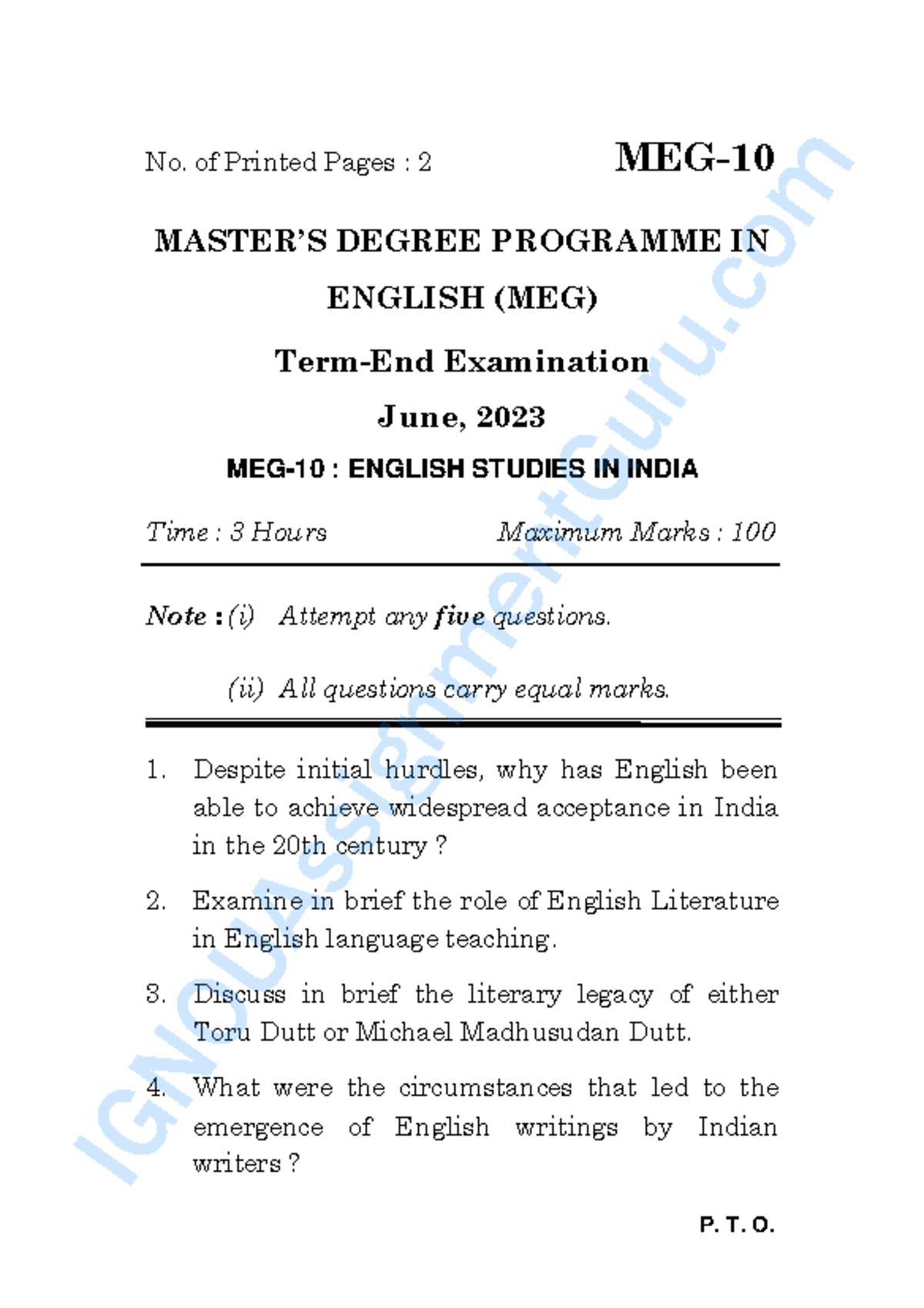 No. of Printed Pages : 2

MEG-10

MASTER'S DEGREE PROGRAMME IN ENGLISH (MEG)

Term-End Examination

June, 2023

MEG-10 : ENGLISH STUDIES IN INDIA

Time : 3 Hours

Maximum Marks : 100

Note : (i) Attempt any five questions.

(ii) All questions carry equal marks.

1. Despite initial hurdles, why has English been able to achieve widespread acceptance in India in the 20th century ?

2. Examine in brief the role of English Literature in English language teaching.

3. Discuss in brief the literary legacy of either Toru Dutt or Michael Madhusudan Dutt.

4. What were the circumstances that led to the emergence of English writings by Indian writers ?

P. T. O.

IGNOUAssignmentGuru.com